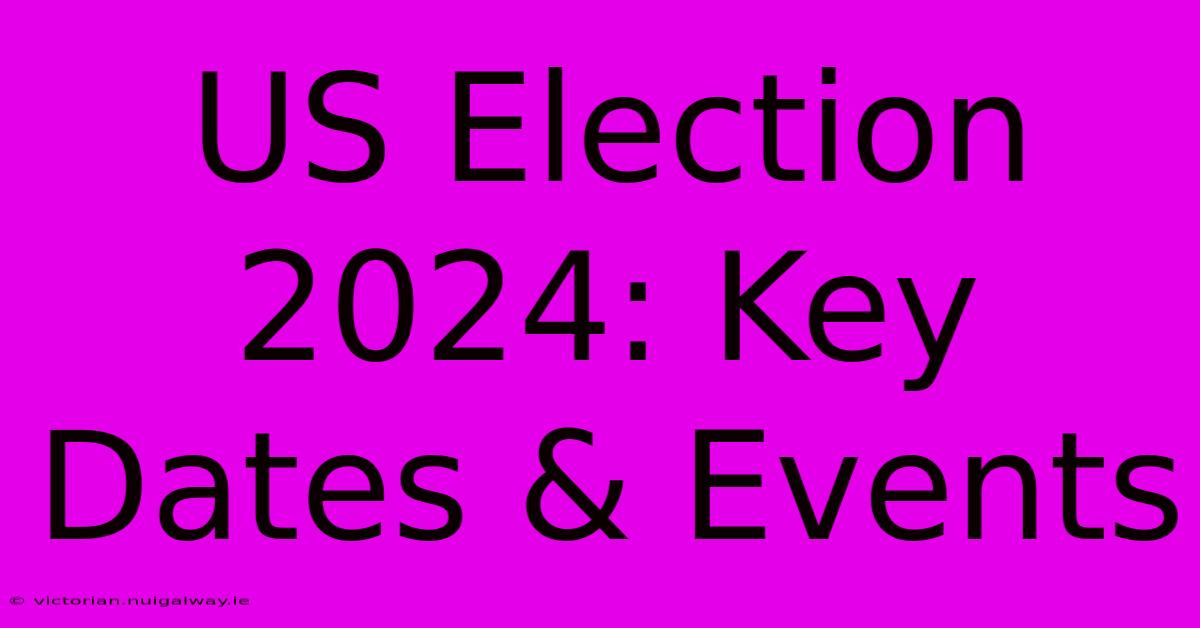 US Election 2024: Key Dates & Events

© victorian.nuigalway.ie